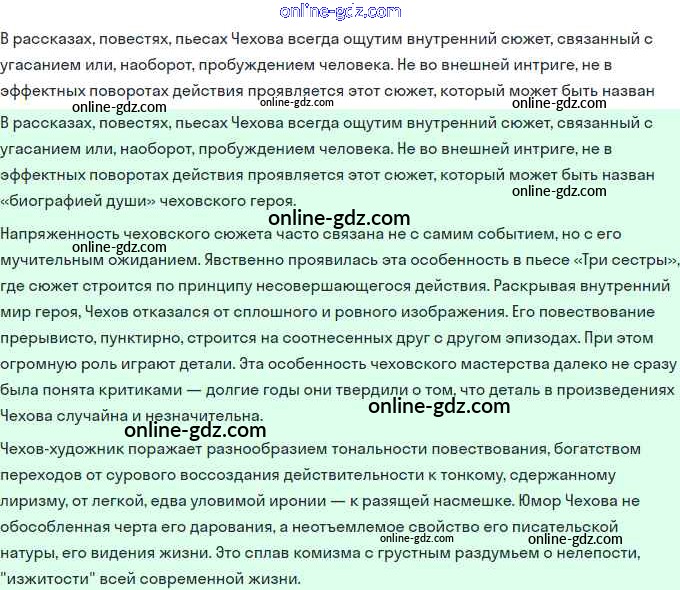 online-gdz.com
В рассказах, повестях, пьесах Чехова всегда ощутим внутренний сюжет, связанный с угасанием или, наоборот, пробуждением человека. Не во внешней интриге, не в эффектных поворотах действия проявляется этот сюжет, который может быть назван
online-gdz.com online-gdz.com online-gdz.com
В рассказах, повестях, пьесах Чехова всегда ощутим внутренний сюжет, связанный с угасанием или, наоборот, пробуждением человека. Не во внешней интриге, не в эффектных поворотах действия проявляется этот сюжет, который может быть назван «биографией души» чеховского героя.
online-gdz.com
online-gdz.com
Напряженность чеховского сюжета часто связана не с самим событием, но с его мучительным ожиданием. Явственно проявилась эта особенность в пьесе «Три сестры», где сюжет строится по принципу несовершающегося действия. Раскрывая внутренний мир героя, Чехов отказался от сплошного и ровного изображения. Его повествование прерывисто, пунктирно, строится на соотнесенных друг с другом эпизодах. При этом огромную роль играют детали. Эта особенность чеховского мастерства далеко не сразу была понята критиками — долгие годы они твердили о том, что деталь в произведениях Чехова случайна и незначительна.
online-gdz.com
online-gdz.com
online-gdz.com
Чехов-художник поражает разнообразием тональности повествования, богатством переходов от сурового воссоздания действительности к тонкому, сдержанному лиризму, от легкой, едва уловимой иронии — к разящей насмешке. Юмор Чехова не обособленная черта его дарования, а неотъемлемое свойство его писательской натуры, его видения жизни. Это сплав комизма с грустным раздумьем о нелепости, "изжитости" всей современной жизни.
online-gdz.com online-gdz.com